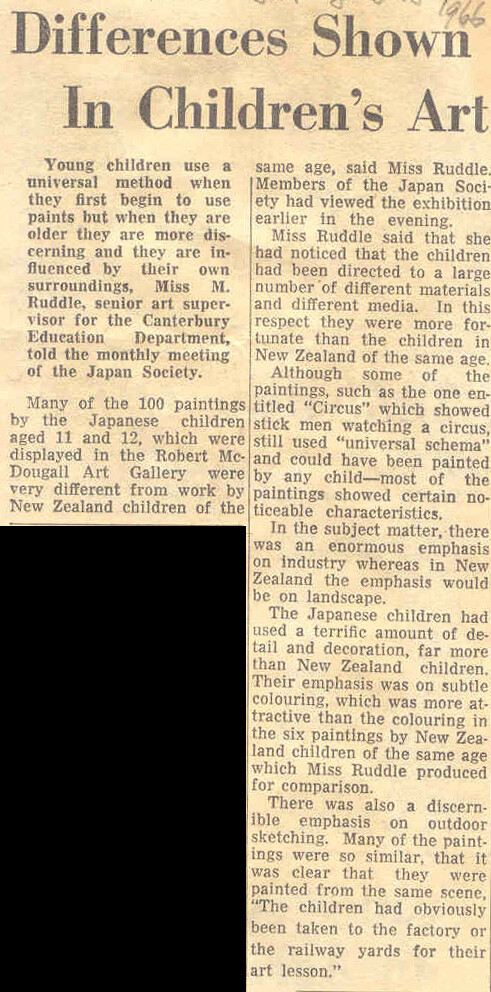 1966

Differences Shown In Children's Art

Young children use a universal method when they first begin to use paints but when they are older they are more discerning and they are influenced by their own surroundings, Miss M. Ruddle, senior art supervisor for the Canterbury Education Department, told the monthly meeting of the Japan Society.

Many of the 100 paintings by the Japanese children aged 11 and 12, which were displayed in the Robert McDougall Art Gallery were very different from work by New Zealand children of the same age, said Miss Ruddle. Members of the Japan Society had viewed the exhibition earlier in the evening.

Miss Ruddle said that she had noticed that the children had been directed to a large number of different materials and different media. In this respect they were more fortunate than the children in New Zealand of the same age.

Although some of the paintings, such as the one entitled "Circus" which showed stick men watching a circus, still used "universal schema" and could have been painted by any child—most of the paintings showed certain noticeable characteristics.

In the subject matter, there was an enormous emphasis on industry whereas in New Zealand the emphasis would be on landscape.

The Japanese children had used a terrific amount of detail and decoration, far more than New Zealand children. Their emphasis was on subtle colouring, which was more attractive than the colouring in the six paintings by New Zealand children of the same age which Miss Ruddle produced for comparison.

There was also a discernible emphasis on outdoor sketching. Many of the paintings were so similar, that it was clear that they were painted from the same scene. "The children had obviously been taken to the factory or the railway yards for their art lesson."